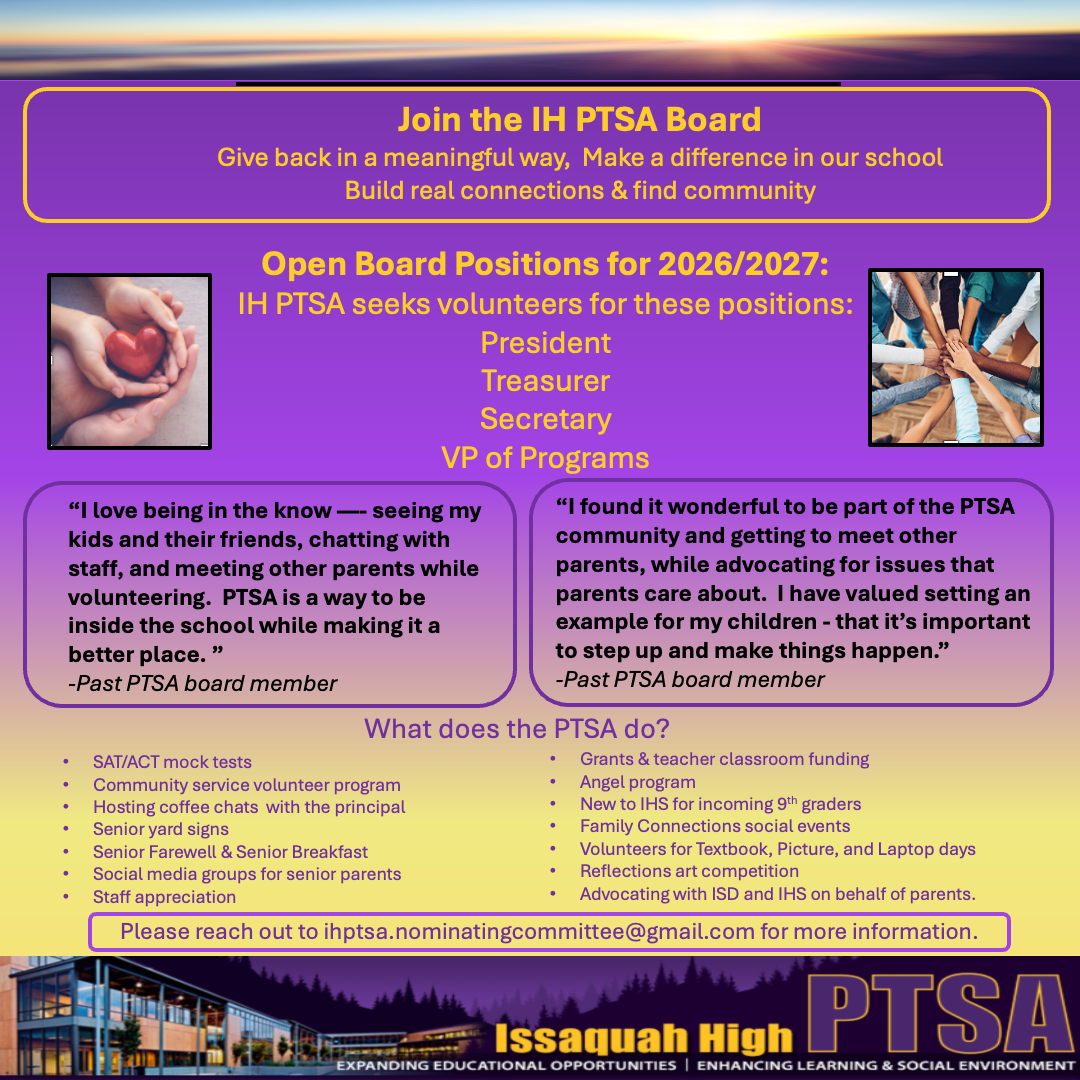 Join the IH PTSA Board

Give back in a meaningful way, Make a difference in our school
Build real connections & find community

Open Board Positions for 2026/2027:

IH PTSA seeks volunteers for these positions:
President
Treasurer
Secretary
VP of Programs

"I love being in the know —- seeing my kids and their friends, chatting with staff, and meeting other parents while volunteering. PTSA is a way to be inside the school while making it a better place. "
-Past PTSA board member

"I found it wonderful to be part of the PTSA community and getting to meet other parents, while advocating for issues that parents care about. I have valued setting an example for my children - that it's important to step up and make things happen."
-Past PTSA board member

What does the PTSA do?

• SAT/ACT mock tests
• Community service volunteer program
• Hosting coffee chats with the principal
• Senior yard signs
• Senior Farewell & Senior Breakfast
• Social media groups for senior parents
• Staff appreciation

• Grants & teacher classroom funding
• Angel program
• New to IHS for incoming 9th graders
• Family Connections social events
• Volunteers for Textbook, Picture, and Laptop days
• Reflections art competition
• Advocating with ISD and IHS on behalf of parents.

Please reach out to ihptsa.nominatingcommittee@gmail.com for more information.

Issaquah High PTSA
EXPANDING EDUCATIONAL OPPORTUNITIES | ENHANCING LEARNING & SOCIAL ENVIRONMENT